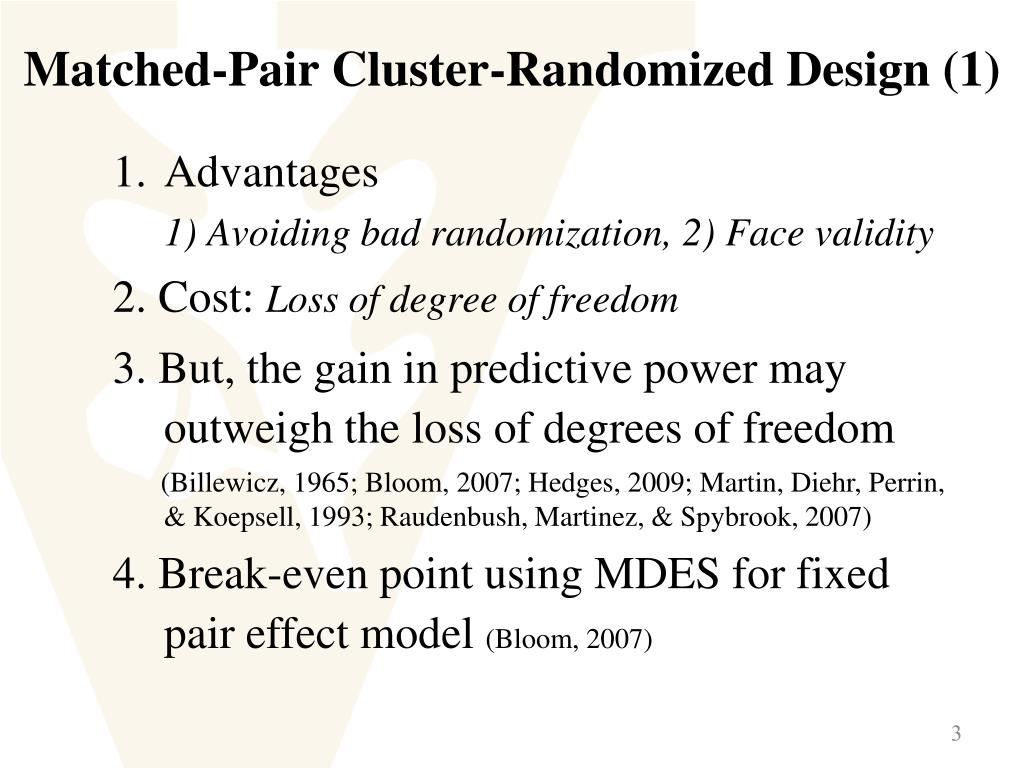 Matched-Pair Cluster-Randomized Design (1)

1. Advantages
1) Avoiding bad randomization, 2) Face validity

2. Cost: Loss of degree of freedom

3. But, the gain in predictive power may outweigh the loss of degrees of freedom
(Billewicz, 1965; Bloom, 2007; Hedges, 2009; Martin, Diehr, Perrin, & Koepsell, 1993; Raudenbush, Martinez, & Spybrook, 2007)

4. Break-even point using MDES for fixed pair effect model (Bloom, 2007)

3